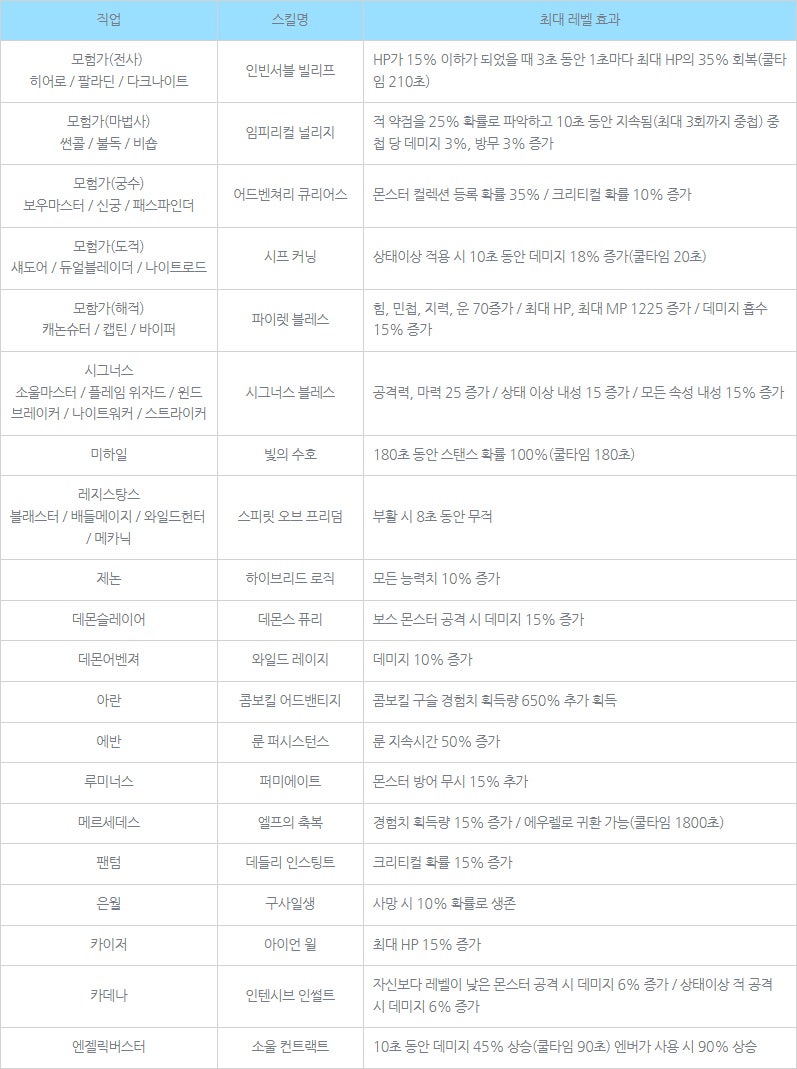 | 직업 | 스킬명 | 최대 레벨 효과 |
|---|---|---|
| 모험가(전사) 히어로 / 팔라딘 / 다크나이트 | 인빈서블 빌리프 | HP가 15% 이하가 되었을 때 3초 동안 1초마다 최대 HP의 35% 회복(쿨타임 210초) |
| 모험가(마법사) 썬콜 / 불독 / 비숍 | 임피리컬 널리지 | 적 약점을 25% 확률로 파악하고 10초 동안 지속됨(최대 3회까지 중첩) 중첩 당 데미지 3%, 방무 3% 증가 |
| 모험가(궁수) 보우마스터 / 신궁 / 패스파인더 | 어드벤쳐리 큐리어스 | 몬스터 컬렉션 등록 확률 35% / 크리티컬 확률 10% 증가 |
| 모험가(도적) 섀도어 / 듀얼블레이더 / 나이트로드 | 시프 커닝 | 상태이상 적용 시 10초 동안 데미지 18% 증가(쿨타임 20초) |
| 모함가(해적) 캐논슈터 / 캡틴 / 바이퍼 | 파이렛 블레스 | 힘, 민첩, 지력, 운 70증가 / 최대 HP, 최대 MP 1225 증가 / 데미지 흡수 15% 증가 |
| 시그너스 소울마스터 / 플레임 위자드 / 윈드 브레이커 / 나이트워커 / 스트라이커 | 시그너스 블레스 | 공격력, 마력 25 증가 / 상태 이상 내성 15 증가 / 모든 속성 내성 15% 증가 |
| 미하일 | 빛의 수호 | 180초 동안 스탠스 확률 100%(쿨타임 180초) |
| 레지스탕스 블래스터 / 배틀메이지 / 와일드헌터 / 메카닉 | 스피릿 오브 프리덤 | 부활 시 8초 동안 무적 |
| 제논 | 하이브리드 로직 | 모든 능력치 10% 증가 |
| 데몬슬레이어 | 데몬스 퓨리 | 보스 몬스터 공격 시 데미지 15% 증가 |
| 데몬어벤져 | 와일드 레이지 | 데미지 10% 증가 |
| 아란 | 콤보킬 어드밴티지 | 콤보킬 구슬 경험치 획득량 650% 추가 획득 |
| 에반 | 룬 퍼시스턴스 | 룬 지속시간 50% 증가 |
| 루미너스 | 퍼미에이트 | 몬스터 방어 무시 15% 추가 |
| 메르세데스 | 엘프의 축복 | 경험치 획득량 15% 증가 / 에우렐로 귀환 가능(쿨타임 1800초) |
| 팬텀 | 데들리 인스팅트 | 크리티컬 확률 15% 증가 |
| 은월 | 구사일생 | 사망 시 10% 확률로 생존 |
| 카이저 | 아이언 윌 | 최대 HP 15% 증가 |
| 카데나 | 인텐시브 인설트 | 자신보다 레벨이 낮은 몬스터 공격 시 데미지 6% 증가 / 상태이상 적 공격 시 데미지 6% 증가 |
| 엔젤릭버스터 | 소울 컨트랙트 | 10초 동안 데미지 45% 상승(쿨타임 90초) 엔버가 사용 시 90% 상승 |